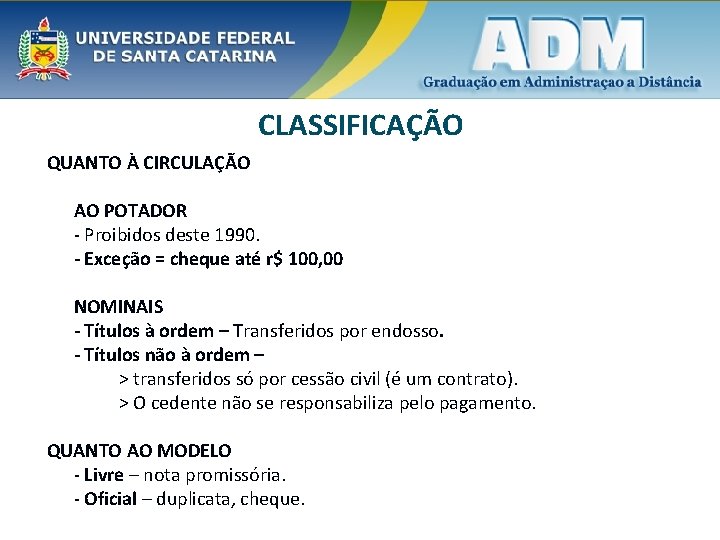 UNIVERSIDADE FEDERAL
DE SANTA CATARINA

ADM
Graduação em Administraçao a Distância

CLASSIFICAÇÃO

QUANTO À CIRCULAÇÃO

AO POTADOR
- Proibidos deste 1990.
- Exceção = cheque até r$ 100,00

NOMINAIS
- Títulos à ordem – Transferidos por endosso.
- Títulos não à ordem –
> transferidos só por cessão civil (é um contrato).
> O cedente não se responsabiliza pelo pagamento.

QUANTO AO MODELO
- Livre – nota promissória.
- Oficial – duplicata, cheque.